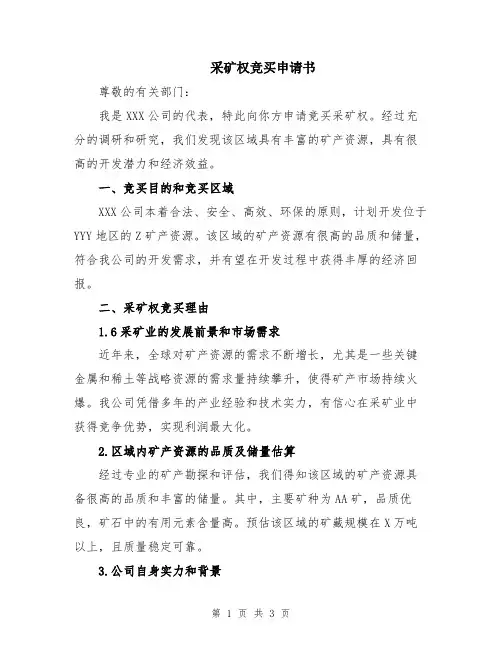 采矿权竞买申请书

尊敬的有关部门：

我是XXX公司的代表，特此向你方申请竞买采矿权。经过充分的调研和研究，我们发现该区域具有丰富的矿产资源，具有很高的开发潜力和经济效益。

一、竞买目的和竞买区域

XXX公司本着合法、安全、高效、环保的原则，计划开发位于YYY地区的Z矿产资源。该区域的矿产资源有很高的品质和储量，符合我公司的开发需求，并有望在开发过程中获得丰厚的经济回报。

二、采矿权竞买理由

1.6采矿业的发展前景和市场需求

近年来，全球对矿产资源的需求不断增长，尤其是一些关键金属和稀土等战略资源的需求量持续攀升，使得矿产市场持续火爆。我公司凭借多年的产业经验和技术实力，有信心在采矿业中获得竞争优势，实现利润最大化。

2.区域内矿产资源的品质及储量估算

经过专业的矿产勘探和评估，我们得知该区域的矿产资源具备很高的品质和丰富的储量。其中，主要矿种为AA矿，品质优良，矿石中的有用元素含量高。预估该区域的矿藏规模在X万吨以上，且质量稳定可靠。

3.公司自身实力和背景

第 1 页 共 3 页